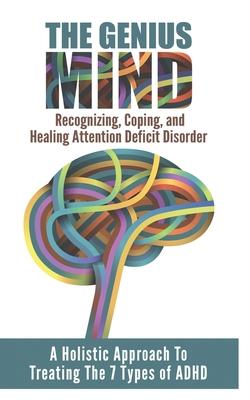 THE GENIUS
MIND
Recognizing, Coping, and Healing Attention Deficit Disorder

A Holistic Approach To Treating The 7 Types of ADHD